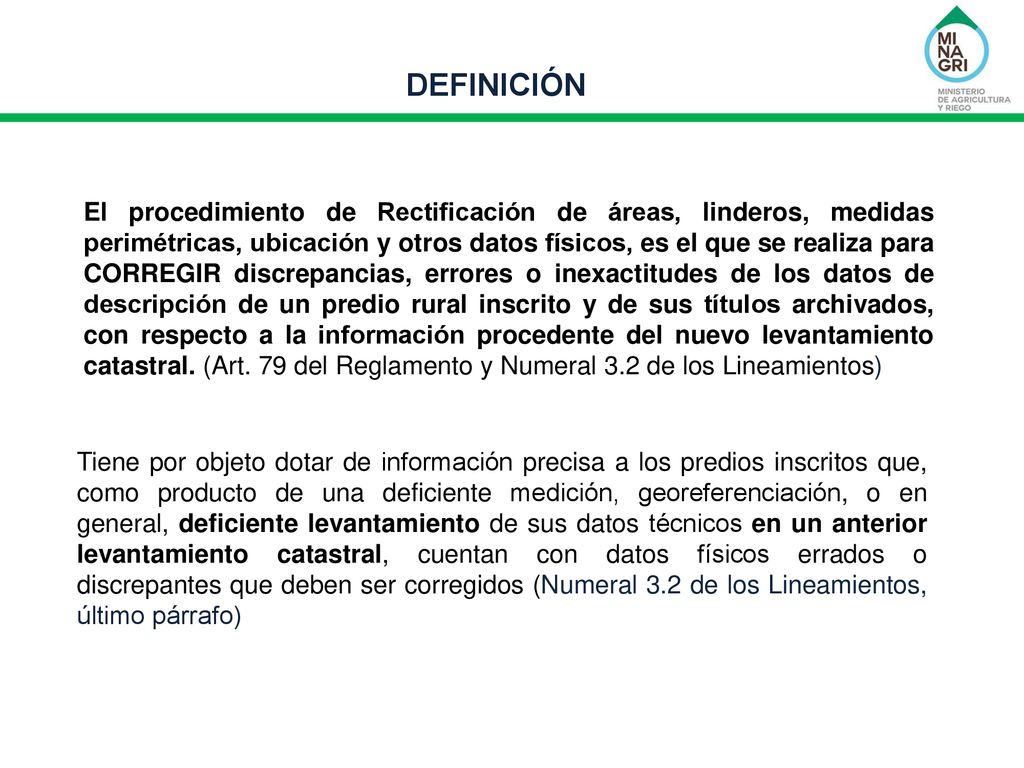 DEFINICIÓN

MI NA GRI
MINISTERIO DE AGRICULTURA Y RIEGO

El procedimiento de Rectificación de áreas, linderos, medidas perimétricas, ubicación y otros datos físicos, es el que se realiza para CORREGIR discrepancias, errores o inexactitudes de los datos de descripción de un predio rural inscrito y de sus títulos archivados, con respecto a la información procedente del nuevo levantamiento catastral. (Art. 79 del Reglamento y Numeral 3.2 de los Lineamientos)

Tiene por objeto dotar de información precisa a los predios inscritos que, como producto de una deficiente medición, georeferenciación, o en general, deficiente levantamiento de sus datos técnicos en un anterior levantamiento catastral, cuentan con datos físicos errados o discrepantes que deben ser corregidos (Numeral 3.2 de los Lineamientos, último párrafo)